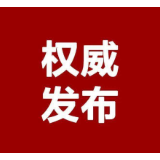 权威
发布